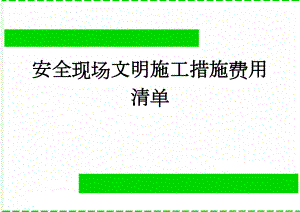 安全现场文明施工措施费用清单